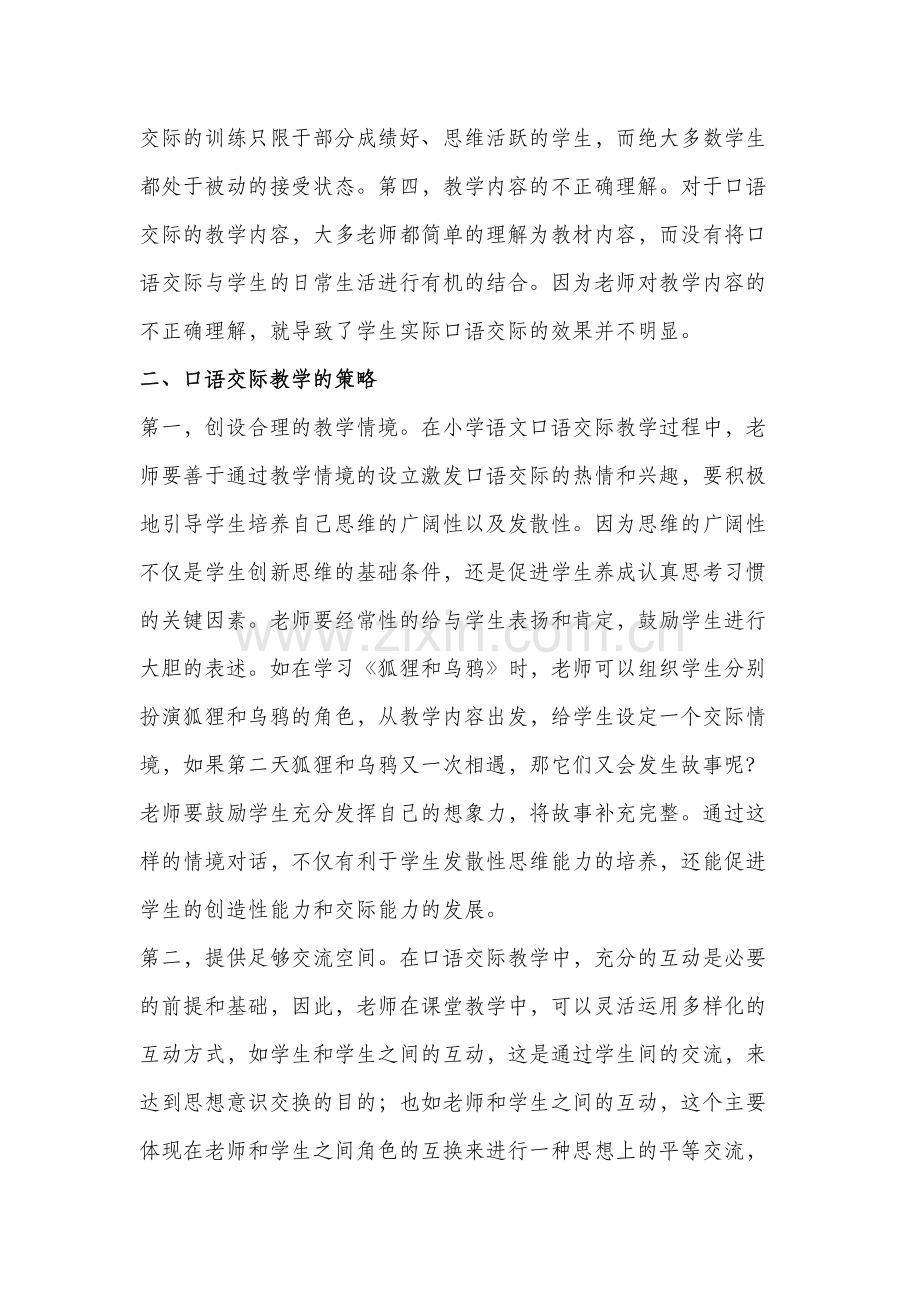 交际的训练只限于部分成绩好、思维活跃的学生，而绝大多数学生都处于被动的接受状态。第四，教学内容的不正确理解。对于口语交际的教学内容，大多老师都简单的理解为教材内容，而没有将口语交际与学生的日常生活进行有机的结合。因为老师对教学内容的不正确理解，就导致了学生实际口语交际的效果并不明显。

二、口语交际教学的策略

第一，创设合理的教学情境。在小学语文口语交际教学过程中，老师要善于通过教学情境的设立激发口语交际的热情和兴趣，要积极地引导学生培养自己思维的广阔性以及发散性。因为思维的广阔性不仅是学生创新思维的基础条件，还是促进学生养成认真思考习惯的关键因素。老师要经常性的给与学生表扬和肯定，鼓励学生进行大胆的表述。如在学习《狐狸和乌鸦》时，老师可以组织学生分别扮演狐狸和乌鸦的角色，从教学内容出发，给学生设定一个交际情境，如果第二天狐狸和乌鸦又一次相遇，那它们又会发生故事呢？老师要鼓励学生充分发挥自己的想象力，将故事补充完整。通过这样的情境对话，不仅有利于学生发散性思维能力的培养，还能促进学生的创造性能力和交际能力的发展。

第二，提供足够交流空间。在口语交际教学中，充分的互动是必要的前提和基础，因此，老师在课堂教学中，可以灵活运用多样化的互动方式，如学生和学生之间的互动，这是通过学生间的交流，来达到思想意识交换的目的；也如老师和学生之间的互动，这个主要体现在老师和学生之间角色的互换来进行一种思想上的平等交流，

www.zixin.com.cn